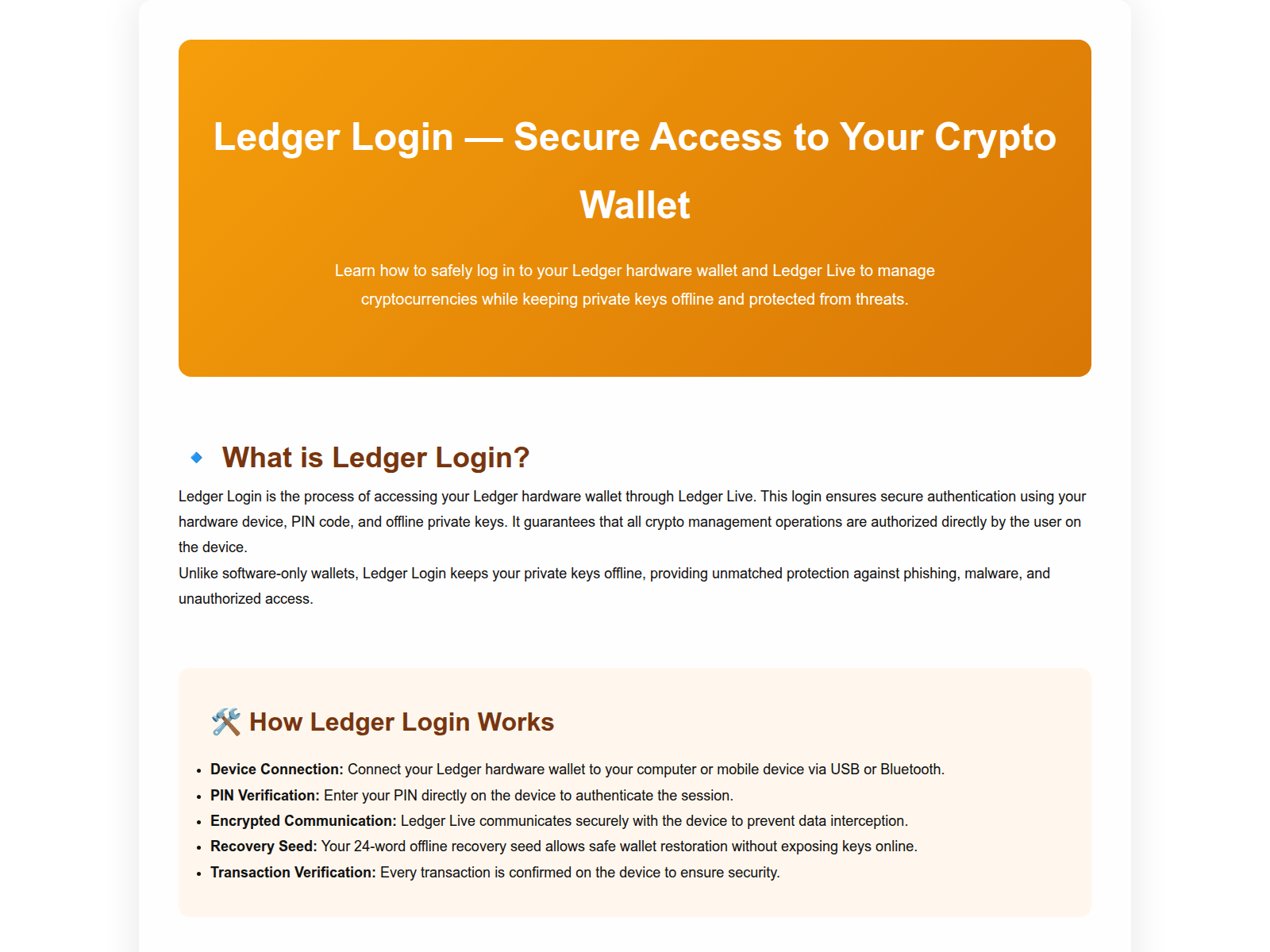 Ledger Login — Secure Access to Your Crypto Wallet

Learn how to safely log in to your Ledger hardware wallet and Ledger Live to manage cryptocurrencies while keeping private keys offline and protected from threats.

🔹 What is Ledger Login?

Ledger Login is the process of accessing your Ledger hardware wallet through Ledger Live. This login ensures secure authentication using your hardware device, PIN code, and offline private keys. It guarantees that all crypto management operations are authorized directly by the user on the device.

Unlike software-only wallets, Ledger Login keeps your private keys offline, providing unmatched protection against phishing, malware, and unauthorized access.

🛠️ How Ledger Login Works

• Device Connection: Connect your Ledger hardware wallet to your computer or mobile device via USB or Bluetooth.
• PIN Verification: Enter your PIN directly on the device to authenticate the session.
• Encrypted Communication: Ledger Live communicates securely with the device to prevent data interception.
• Recovery Seed: Your 24-word offline recovery seed allows safe wallet restoration without exposing keys online.
• Transaction Verification: Every transaction is confirmed on the device to ensure security.